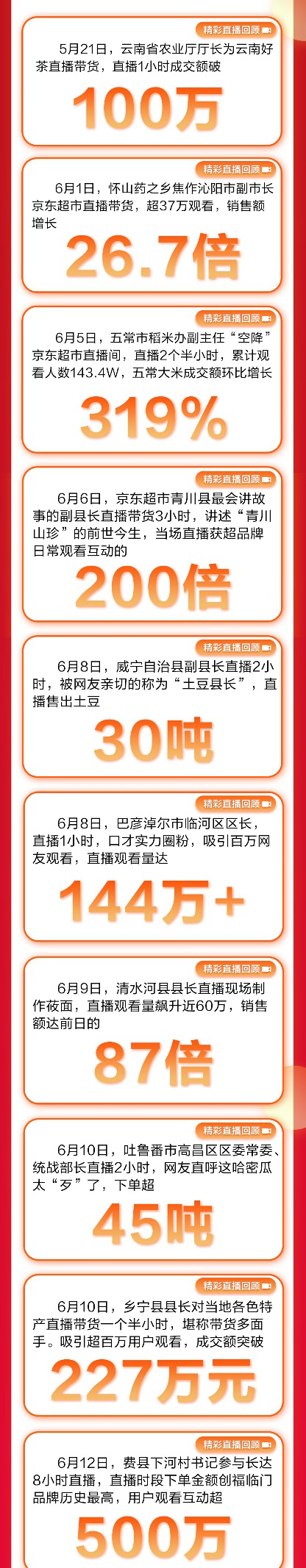 精彩直播回顾

5月21日，云南省农业厅厅长为云南好茶直播带货，直播1小时成交额破

100万

精彩直播回顾

6月1日，怀山药之乡焦作沁阳市副市长京东超市直播带货，超37万观看，销售额增长

26.7倍

精彩直播回顾

6月5日，五常市稻米办副主任“空降”京东超市直播间，直播2个半小时，累计观看人数143.4W，五常大米成交额环比增长

319%

精彩直播回顾

6月6日，京东超市青川县最会讲故事的副县长直播带货3小时，讲述“青川山珍”的前世今生，当场直播获超品牌日常观看互动的

200倍

精彩直播回顾

6月8日，威宁自治县副县长直播2小时，被网友亲切的称为“土豆县长”，直播售出土豆

30吨

精彩直播回顾

6月8日，巴彦淖尔市临河区区长，直播1小时，口才实力圈粉，吸引百万网友观看，直播观看量达

144万+

精彩直播回顾

6月9日，清水河县县长直播现场制作莜面，直播观看量飙升近60万，销售额达前日的

87倍

精彩直播回顾

6月10日，吐鲁番市高昌区区委常委、统战部长直播2小时，网友直呼这哈密瓜太“歹”了，下单超

45吨

精彩直播回顾

6月10日，乡宁县县长对当地各色特产直播带货一个半小时，堪称带货多面手。吸引超百万用户观看，成交额突破

227万元

精彩直播回顾

6月12日，费县下河村书记参与长达8小时直播，直播时段下单金额创福临门品牌历史最高，用户观看互动超

500万